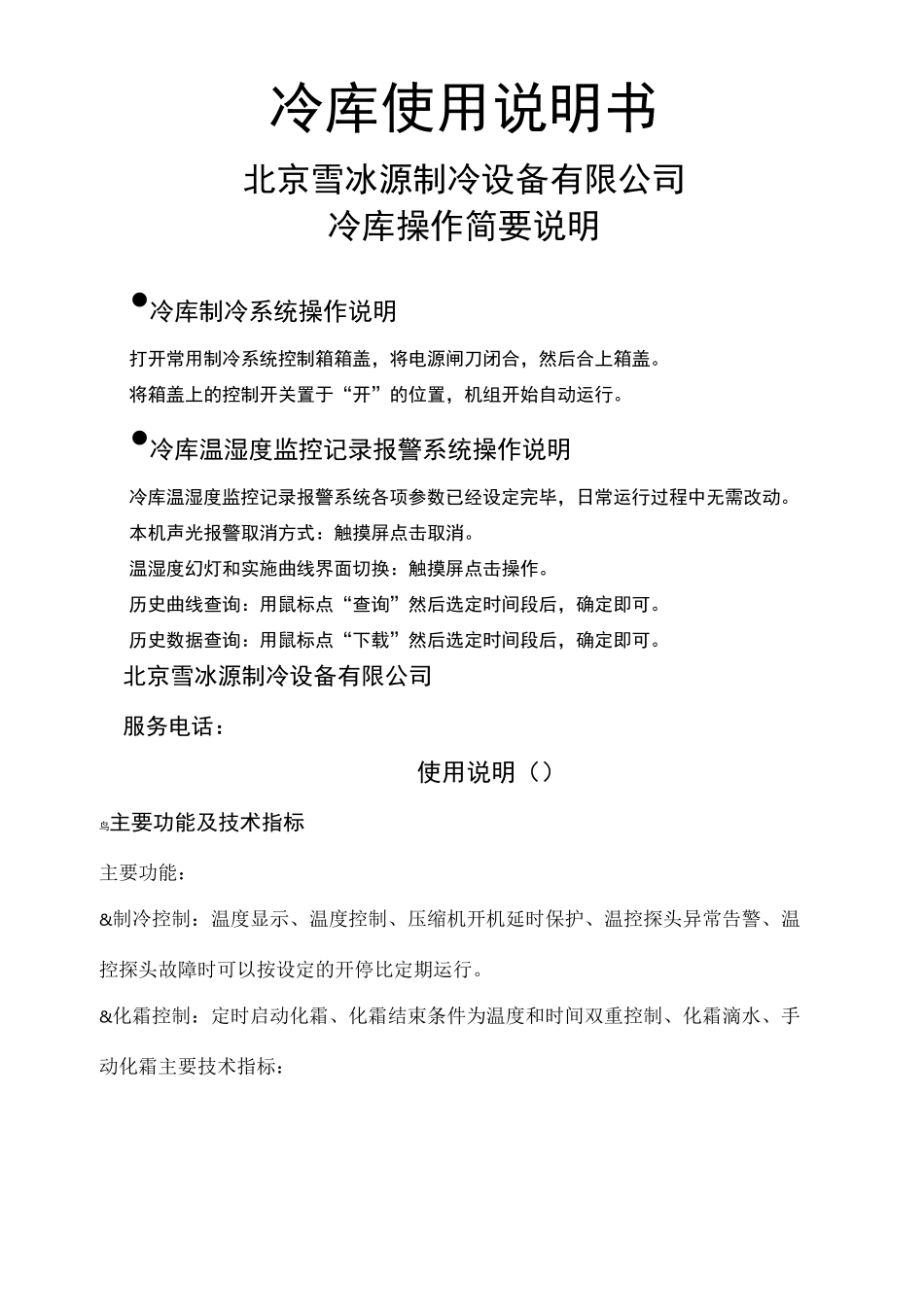 冷库使用说明书

北京雪冰源制冷设备有限公司

冷库操作简要说明

• 冷库制冷系统操作说明

打开常用制冷系统控制箱箱盖，将电源闸刀闭合，然后合上箱盖。

将箱盖上的控制开关置于“开”的位置，机组开始自动运行。

• 冷库温湿度监控记录报警系统操作说明

冷库温湿度监控记录报警系统各项参数已经设定完毕，日常运行过程中无需改动。

本机声光报警取消方式：触摸屏点击取消。

温湿度幻灯和实施曲线界面切换：触摸屏点击操作。

历史曲线查询：用鼠标点“查询”然后选定时间段后，确定即可。

历史数据查询：用鼠标点“下载”然后选定时间段后，确定即可。

北京雪冰源制冷设备有限公司

服务电话：

使用说明（）

鸟主要功能及技术指标

主要功能：

&制冷控制：温度显示、温度控制、压缩机开机延时保护、温控探头异常告警、温控探头故障时可以按设定的开停比定期运行。

&化霜控制：定时启动化霜、化霜结束条件为温度和时间双重控制、化霜滴水、手动化霜主要技术指标：